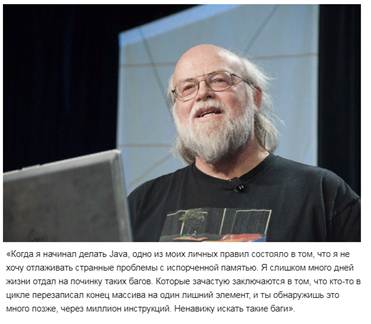 «Когда я начинал делать Java, одно из моих личных правил состояло в том, что я не хочу отлаживать странные проблемы с испорченной памятью. Я слишком много дней жизни отдал на починку таких багов. Которые зачастую заключаются в том, что кто-то в цикле перезаписал конец массива на один лишний элемент, и ты обнаружишь это много позже, через миллион инструкций. Ненавижу искать такие баги».